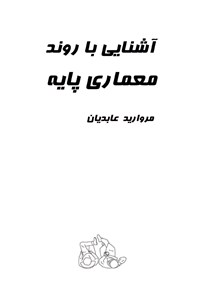 آشنایی با روند
معماری پایه

مروارید عابدیان